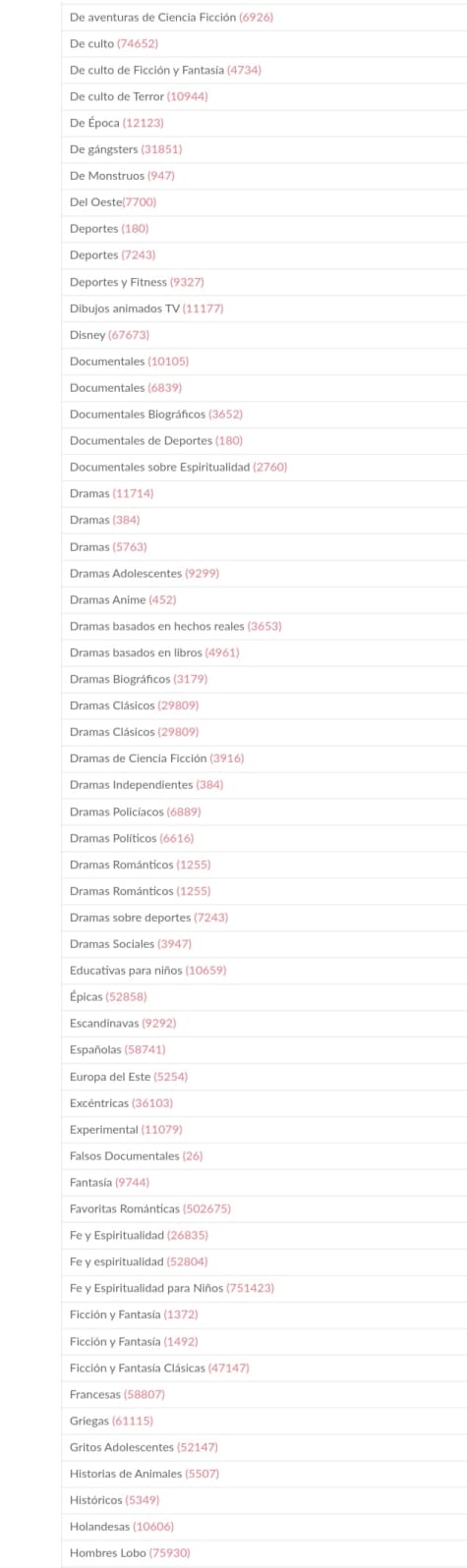 De aventuras de Ciencia Ficción (6926)
De culto (74652)
De culto de Ficción y Fantasía (4734)
De culto de Terror (10944)
De Época (12123)
De gángsters (31851)
De Monstruos (947)
Del Oeste(7700)
Deportes (180)
Deportes (7243)
Deportes y Fitness (9327)
Dibujos animados TV (11177)
Disney (67673)
Documentales (10105)
Documentales (6839)
Documentales Biográficos (3652)
Documentales de Deportes (180)
Documentales sobre Espiritualidad (2760)
Dramas (11714)
Dramas (384)
Dramas (5763)
Dramas Adolescentes (9299)
Dramas Anime (452)
Dramas basados en hechos reales (3653)
Dramas basados en libros (4961)
Dramas Biográficos (3179)
Dramas Clásicos (29809)
Dramas Clásicos (29809)
Dramas de Ciencia Ficción (3916)
Dramas Independientes (384)
Dramas Policíacos (6889)
Dramas Políticos (6616)
Dramas Románticos (1255)
Dramas Románticos (1255)
Dramas sobre deportes (7243)
Dramas Sociales (3947)
Educativas para niños (10659)
Épicas (52858)
Escandinavas (9292)
Españolas (58741)
Europa del Este (5254)
Excéntricas (36103)
Experimental (11079)
Falsos Documentales (26)
Fantasía (9744)
Favoritas Románticas (502675)
Fe y Espiritualidad (26835)
Fe y espiritualidad (52804)
Fe y Espiritualidad para Niños (751423)
Ficción y Fantasía (1372)
Ficción y Fantasía (1492)
Ficción y Fantasía Clásicas (47147)
Francesas (58807)
Griegas (61115)
Gritos Adolescentes (52147)
Historias de Animales (5507)
Históricos (5349)
Holandesas (10606)
Hombres Lobo (75930)